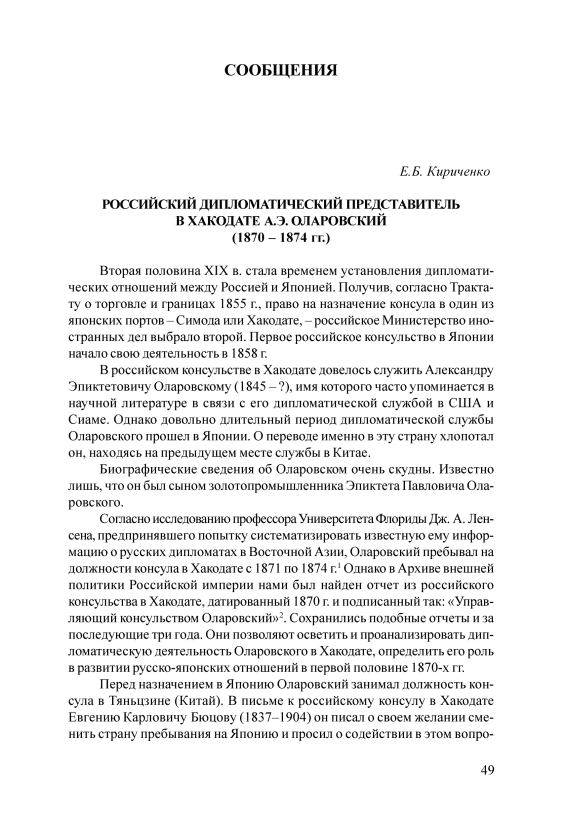 СООБЩЕНИЯ

Е.Б. Кириченко

РОССИЙСКИЙ ДИПЛОМАТИЧЕСКИЙ ПРЕДСТАВИТЕЛЬ В ХАКОДАТЕ А.Э. ОЛАРОВСКИЙ (1870 – 1874 гг.)

Вторая половина XIX в. стала временем установления дипломатических отношений между Россией и Японией. Получив, согласно Трактату о торговле и границах 1855 г., право на назначение консула в один из японских портов – Симода или Хакодате, – российское Министерство иностранных дел выбрало второй. Первое российское консульство в Японии начало свою деятельность в 1858 г.

В российском консульстве в Хакодате довелось служить Александру Эпиктетовичу Оларовскому (1845 – ?), имя которого часто упоминается в научной литературе в связи с его дипломатической службой в США и Сиаме. Однако довольно длительный период дипломатической службы Оларовского прошел в Японии. О переводе именно в эту страну хлопотал он, находясь на предыдущем месте службы в Китае.

Биографические сведения об Оларовском очень скудны. Известно лишь, что он был сыном золотопромышленника Эпиктета Павловича Оларовского.

Согласно исследованию профессора Университета Флориды Дж. А. Ленсена, предпринявшего попытку систематизировать известную ему информацию о русских дипломатах в Восточной Азии, Оларовский пребывал на должности консула в Хакодате с 1871 по 1874 г.$^1$ Однако в Архиве внешней политики Российской империи нами был найден отчет из российского консульства в Хакодате, датированный 1870 г. и подписанный так: «Управляющий консульством Оларовский»$^2$. Сохранились подобные отчеты и за последующие три года. Они позволяют осветить и проанализировать дипломатическую деятельность Оларовского в Хакодате, определить его роль в развитии русско-японских отношений в первой половине 1870-х гг.

Перед назначением в Японию Оларовский занимал должность консула в Тяньцзине (Китай). В письме к российскому консулу в Хакодате Евгению Карловичу Бюцову (1837–1904) он писал о своем желании сменить страну пребывания на Японию и просил о содействии в этом вопро-

49